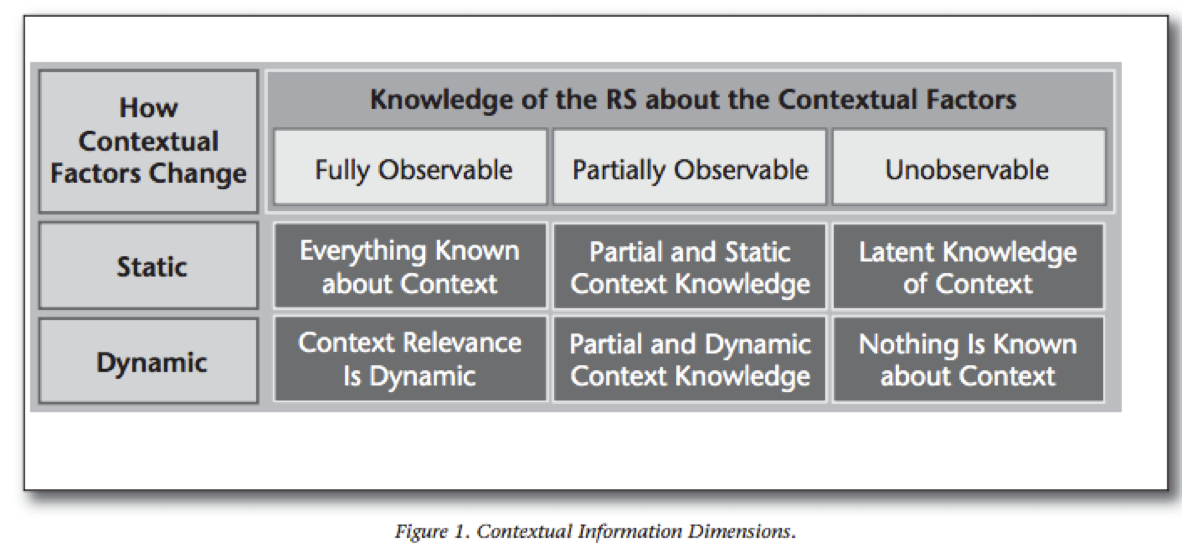 | How Contextual Factors Change | Knowledge of the RS about the Contextual Factors | | |
|---|---|---|---|
| | Fully Observable | Partially Observable | Unobservable |
| Static | Everything Known about Context | Partial and Static Context Knowledge | Latent Knowledge of Context |
| Dynamic | Context Relevance Is Dynamic | Partial and Dynamic Context Knowledge | Nothing Is Known about Context |

Figure 1. Contextual Information Dimensions.